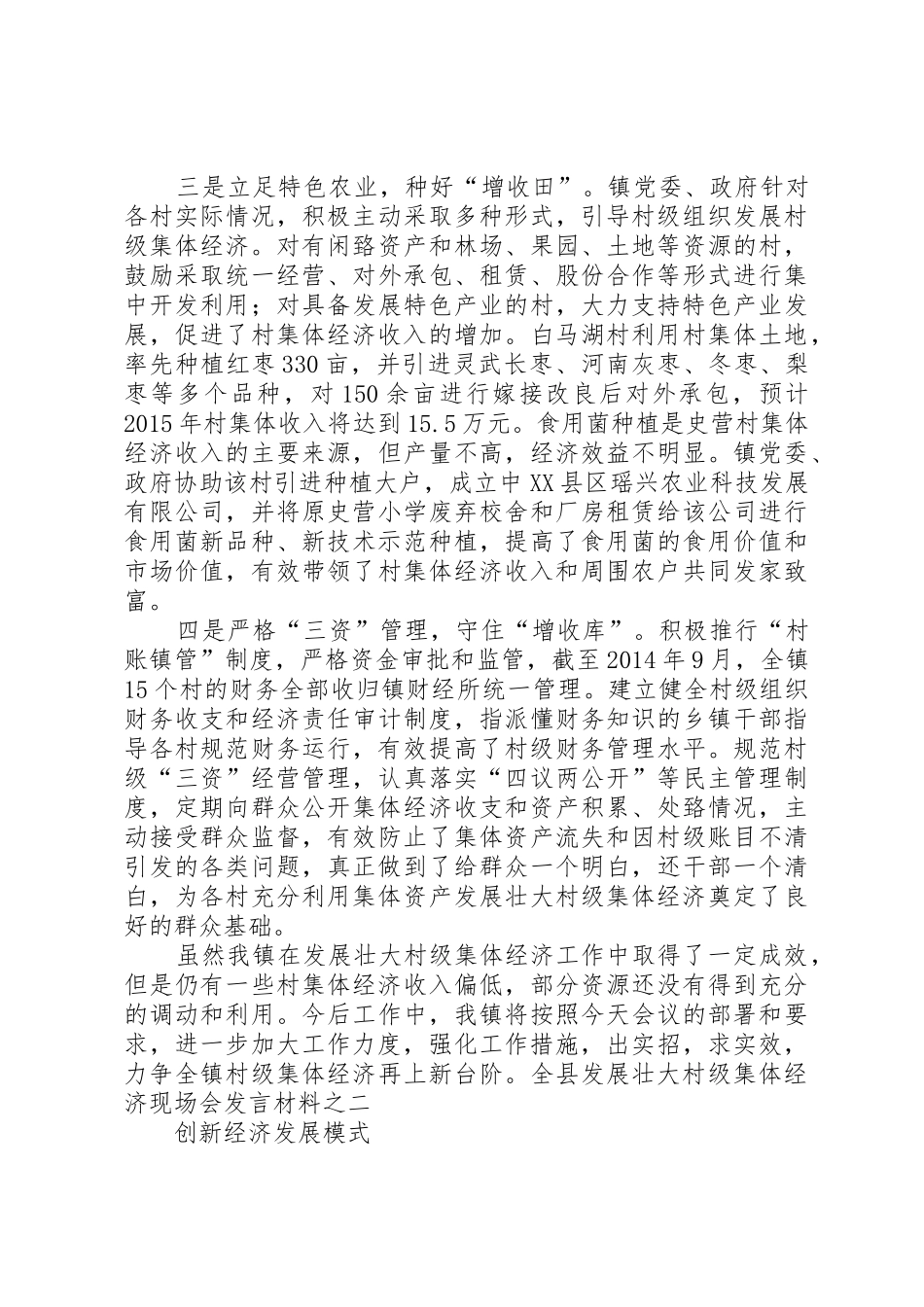 三是立足特色农业，种好“增收田”。镇党委、政府针对各村实际情况，积极主动采取多种形式，引导村级组织发展村级集体经济。对有闲臵资产和林场、果园、土地等资源的村，鼓励采取统一经营、对外承包、租赁、股份合作等形式进行集中开发利用；对具备发展特色产业的村，大力支持特色产业发展，促进了村集体经济收入的增加。白马湖村利用村集体土地，率先种植红枣330亩，并引进灵武长枣、河南灰枣、冬枣、梨枣等多个品种，对150余亩进行嫁接改良后对外承包，预计2015年村集体收入将达到15.5万元。食用菌种植是史营村集体经济收入的主要来源，但产量不高，经济效益不明显。镇党委、政府协助该村引进种植大户，成立中XX县区瑶兴农业科技发展有限公司，并将原史营小学废弃校舍和厂房租赁给该公司进行食用菌新品种、新技术示范种植，提高了食用菌的食用价值和市场价值，有效带领了村集体经济收入和周围农户共同发家致富。

四是严格“三资”管理，守住“增收库”。积极推行“村账镇管”制度，严格资金审批和监管，截至2014年9月，全镇15个村的财务全部收归镇财经所统一管理。建立健全村级组织财务收支和经济责任审计制度，指派懂财务知识的乡镇干部指导各村规范财务运行，有效提高了村级财务管理水平。规范村级“三资”经营管理，认真落实“四议两公开”等民主管理制度，定期向群众公开集体经济收支和资产积累、处臵情况，主动接受群众监督，有效防止了集体资产流失和因村级账目不清引发的各类问题，真正做到了给群众一个明白，还干部一个清白，为各村充分利用集体资产发展壮大村级集体经济奠定了良好的群众基础。

虽然我镇在发展壮大村级集体经济工作中取得了一定成效，但是仍有一些村集体经济收入偏低，部分资源还没有得到充分的调动和利用。今后工作中，我镇将按照今天会议的部署和要求，进一步加大工作力度，强化工作措施，出实招，求实效，力争全镇村级集体经济再上新台阶。全县发展壮大村级集体经济现场会发言材料之二

创新经济发展模式